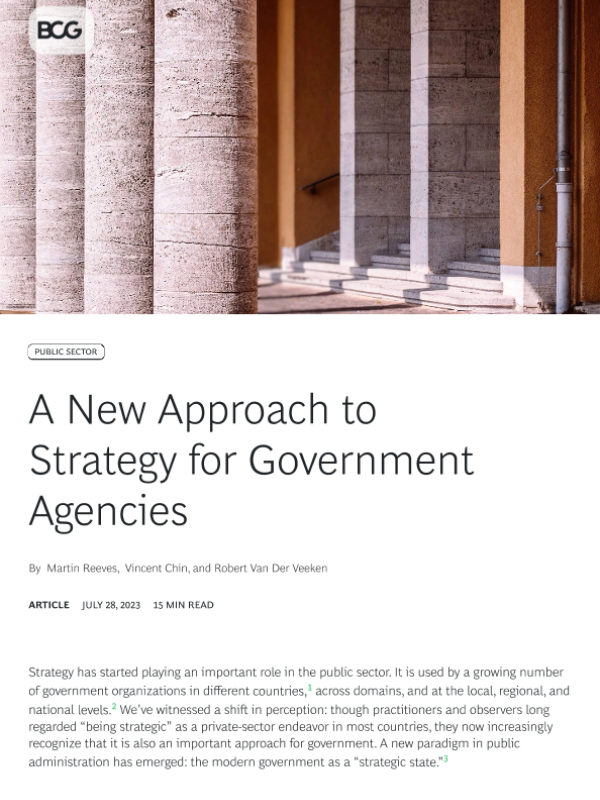 BCG

PUBLIC SECTOR

A New Approach to Strategy for Government Agencies

By Martin Reeves, Vincent Chin, and Robert Van Der Veeken

ARTICLE JULY 28, 2023 15 MIN READ

Strategy has started playing an important role in the public sector. It is used by a growing number of government organizations in different countries,$^1$ across domains, and at the local, regional, and national levels.$^2$ We've witnessed a shift in perception: though practitioners and observers long regarded "being strategic" as a private-sector endeavor in most countries, they now increasingly recognize that it is also an important approach for government. A new paradigm in public administration has emerged: the modern government as a "strategic state."$^3$